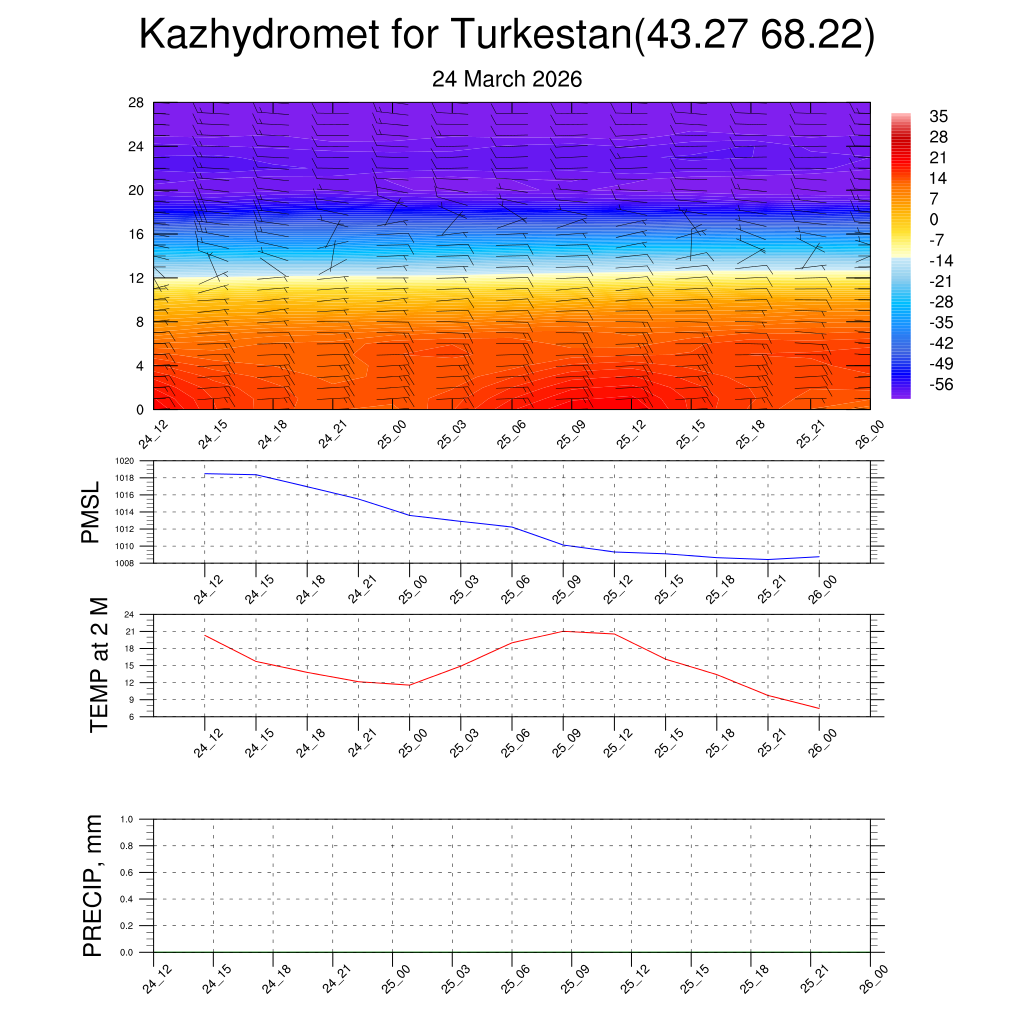 Kazhydromet for Turkestan(43.27 68.22)

24 March 2026

28
24
20
16
12
8
4
0

35
28
21
14
7
0
-7
-14
-21
-28
-35
-42
-49
-56

24_12 24_15 24_18 24_21 25_00 25_03 25_06 25_09 25_12 25_15 25_18 25_21 26_00

PMSL

1020
1018
1016
1014
1012
1010
1008

24_12 24_15 24_18 24_21 25_00 25_03 25_06 25_09 25_12 25_15 25_18 25_21 26_00

TEMP at 2 M

24
21
18
15
12
9
6

24_12 24_15 24_18 24_21 25_00 25_03 25_06 25_09 25_12 25_15 25_18 25_21 26_00

PRECIP, mm

1.0
0.8
0.6
0.4
0.2
0.0

24_12 24_15 24_18 24_21 25_00 25_03 25_06 25_09 25_12 25_15 25_18 25_21 26_00